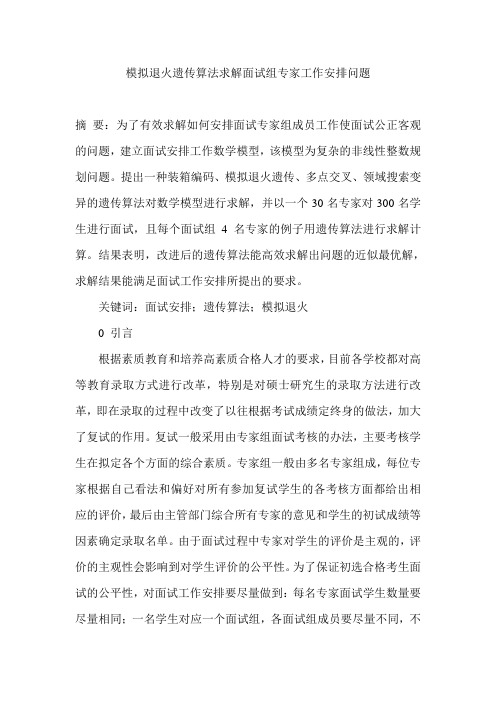 模拟退火遗传算法求解面试组专家工作安排问题

摘 要：为了有效求解如何安排面试专家组成员工作使面试公正客观的问题，建立面试安排工作数学模型，该模型为复杂的非线性整数规划问题。提出一种装箱编码、模拟退火遗传、多点交叉、领域搜索变异的遗传算法对数学模型进行求解，并以一个 30 名专家对 300 名学生进行面试，且每个面试组 4 名专家的例子用遗传算法进行求解计算。结果表明，改进后的遗传算法能高效求解出问题的近似最优解，求解结果能满足面试工作安排所提出的要求。

关键词：面试安排；遗传算法；模拟退火

0 引言

根据素质教育和培养高素质合格人才的要求，目前各学校都对高等教育录取方式进行改革，特别是对硕士研究生的录取方法进行改革，即在录取的过程中改变了以往根据考试成绩定终身的做法，加大了复试的作用。复试一般采用由专家组面试考核的办法，主要考核学生在拟定各个方面的综合素质。专家组一般由多名专家组成，每位专家根据自己看法和偏好对所有参加复试学生的各考核方面都给出相应的评价，最后由主管部门综合所有专家的意见和学生的初试成绩等因素确定录取名单。由于面试过程中专家对学生的评价是主观的，评价的主观性会影响到对学生评价的公平性。为了保证初选合格考生面试的公平性，对面试工作安排要尽量做到：每名专家面试学生数量要尽量相同；一名学生对应一个面试组，各面试组成员要尽量不同，不